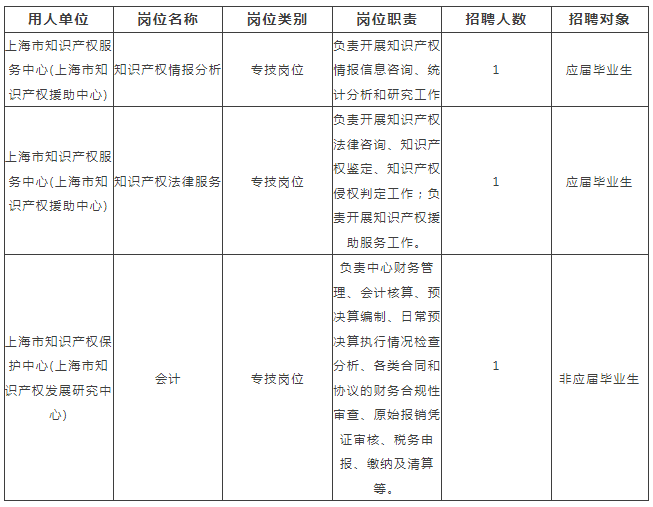 | 用人单位 | 岗位名称 | 岗位类别 | 岗位职责 | 招聘人数 | 招聘对象 |
|---|---|---|---|---|---|
| 上海市知识产权服务中心(上海市知识产权援助中心) | 知识产权情报分析 | 专技岗位 | 负责开展知识产权情报信息咨询、统计分析和研究工作 | 1 | 应届毕业生 |
| 上海市知识产权服务中心(上海市知识产权援助中心) | 知识产权法律服务 | 专技岗位 | 负责开展知识产权法律咨询、知识产权鉴定、知识产权侵权判定工作；负责开展知识产权援助服务工作。 | 1 | 应届毕业生 |
| 上海市知识产权保护中心(上海市知识产权发展研究中心) | 会计 | 专技岗位 | 负责中心财务管理、会计核算、预决算编制、日常预决算执行情况检查分析、各类合同和协议的财务合规性审查、原始报销凭证审核、税务申报、缴纳及清算等。 | 1 | 非应届毕业生 |